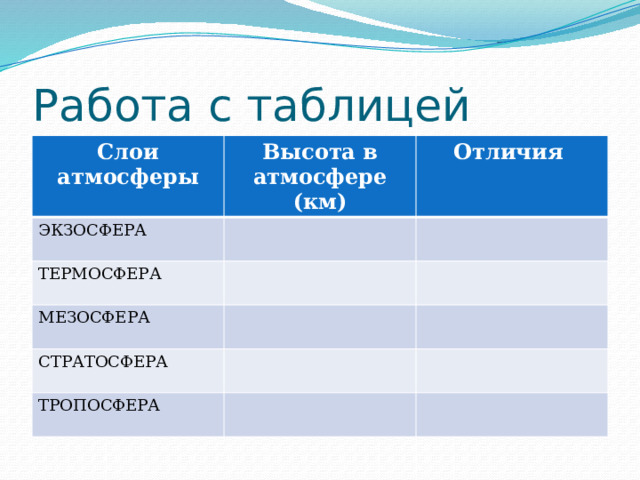 Работа с таблицей

| Слои атмосферы | Высота в атмосфере (км) | Отличия |
|---|---|---|
| ЭКЗОСФЕРА | | |
| ТЕРМОСФЕРА | | |
| МЕЗОСФЕРА | | |
| СТРАТОСФЕРА | | |
| ТРОПОСФЕРА | | |